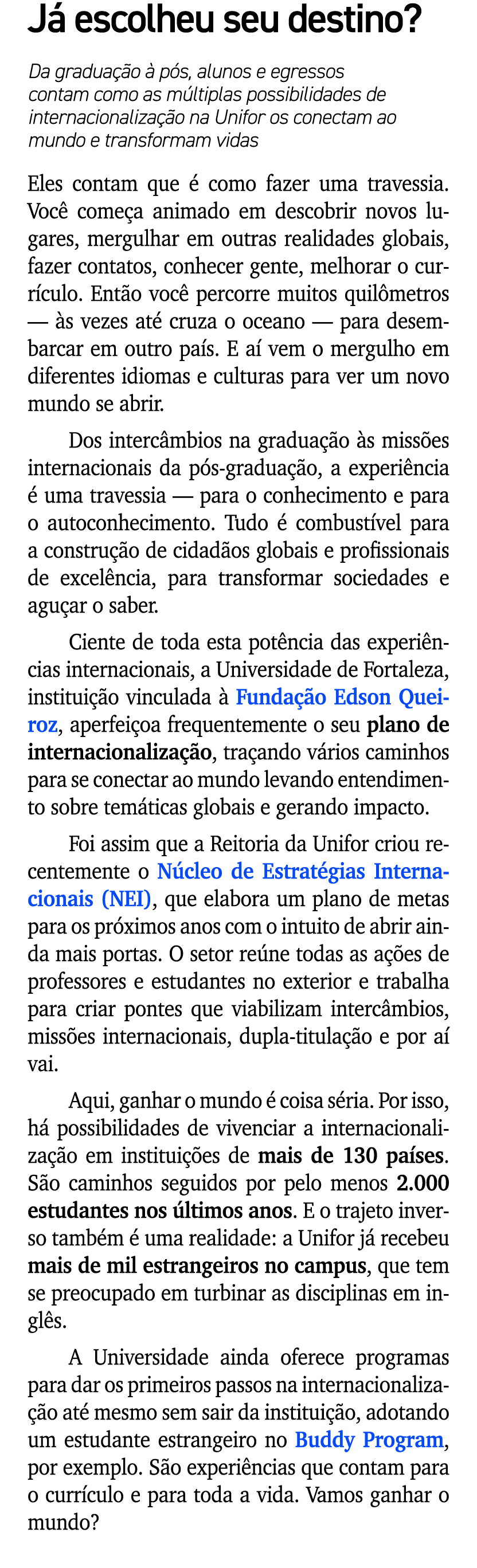 Já escolheu seu destino?

Da graduação à pós, alunos e egressos contam como as múltiplas possibilidades de internacionalização na Unifor os conectam ao mundo e transformam vidas

Eles contam que é como fazer uma travessia. Você começa animado em descobrir novos lugares, mergulhar em outras realidades globais, fazer contatos, conhecer gente, melhorar o currículo. Então você percorre muitos quilômetros — às vezes até cruza o oceano — para desembarcar em outro país. E aí vem o mergulho em diferentes idiomas e culturas para ver um novo mundo se abrir.

Dos intercâmbios na graduação às missões internacionais da pós-graduação, a experiência é uma travessia — para o conhecimento e para o autoconhecimento. Tudo é combustível para a construção de cidadãos globais e profissionais de excelência, para transformar sociedades e aguçar o saber.

Ciente de toda esta potência das experiências internacionais, a Universidade de Fortaleza, instituição vinculada à Fundação Edson Queiroz, aperfeiçoa frequentemente o seu plano de internacionalização, traçando vários caminhos para se conectar ao mundo levando entendimento sobre temáticas globais e gerando impacto.

Foi assim que a Reitoria da Unifor criou recentemente o Núcleo de Estratégias Internacionais (NEI), que elabora um plano de metas para os próximos anos com o intuito de abrir ainda mais portas. O setor reúne todas as ações de professores e estudantes no exterior e trabalha para criar pontes que viabilizam intercâmbios, missões internacionais, dupla-titulação e por aí vai.

Aqui, ganhar o mundo é coisa séria. Por isso, há possibilidades de vivenciar a internacionalização em instituições de mais de 130 países. São caminhos seguidos por pelo menos 2.000 estudantes nos últimos anos. E o trajeto inverso também é uma realidade: a Unifor já recebeu mais de mil estrangeiros no campus, que tem se preocupado em turbinar as disciplinas em inglês.

A Universidade ainda oferece programas para dar os primeiros passos na internacionalização até mesmo sem sair da instituição, adotando um estudante estrangeiro no Buddy Program, por exemplo. São experiências que contam para o currículo e para toda a vida. Vamos ganhar o mundo?